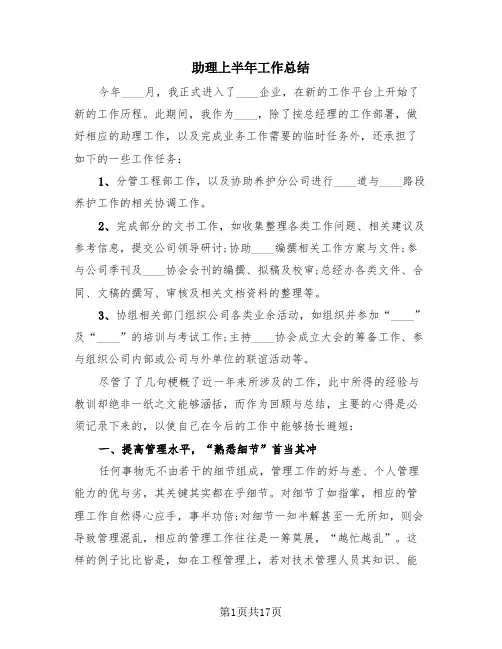 助理上半年工作总结

今年____月，我正式进入了____企业，在新的工作平台上开始了新的工作历程。此期间，我作为____，除了按总经理的工作部署，做好相应的助理工作，以及完成业务工作需要的临时任务外，还承担了如下的一些工作任务：

1、分管工程部工作，以及协助养护分公司进行____道与____路段养护工作的相关协调工作。

2、完成部分的文书工作，如收集整理各类工作问题、相关建议及参考信息，提交公司领导研讨；协助____编撰相关工作方案与文件；参与公司季刊及____协会会刊的编撰、拟稿及校审；总经办各类文件、合同、文稿的撰写、审核及相关文档资料的整理等。

3、协组相关部门组织公司各类业余活动，如组织并参加“____”及“____”的培训与考试工作；主持____协会成立大会的筹备工作、参与组织公司内部或公司与外单位的联谊活动等。

尽管了了几句梗概了近一年来所涉及的工作，此中所得的经验与教训却绝非一纸之文能够涵括，而作为回顾与总结，主要的心得是必须记录下来的，以使自己在今后的工作中能够扬长避短：

一、提高管理水平，“熟悉细节”首当其冲

任何事物无不由若干的细节组成，管理工作的好与差、个人管理能力的优与劣，其关键其实都在乎细节。对细节了如指掌，相应的管理工作自然得心应手，事半功倍；对细节一知半解甚至一无所知，则会导致管理混乱，相应的管理工作往往是一筹莫展，“越忙越乱”。这样的例子比比皆是，如在工程管理上，若对技术管理人员其知识、能

第1页共17页